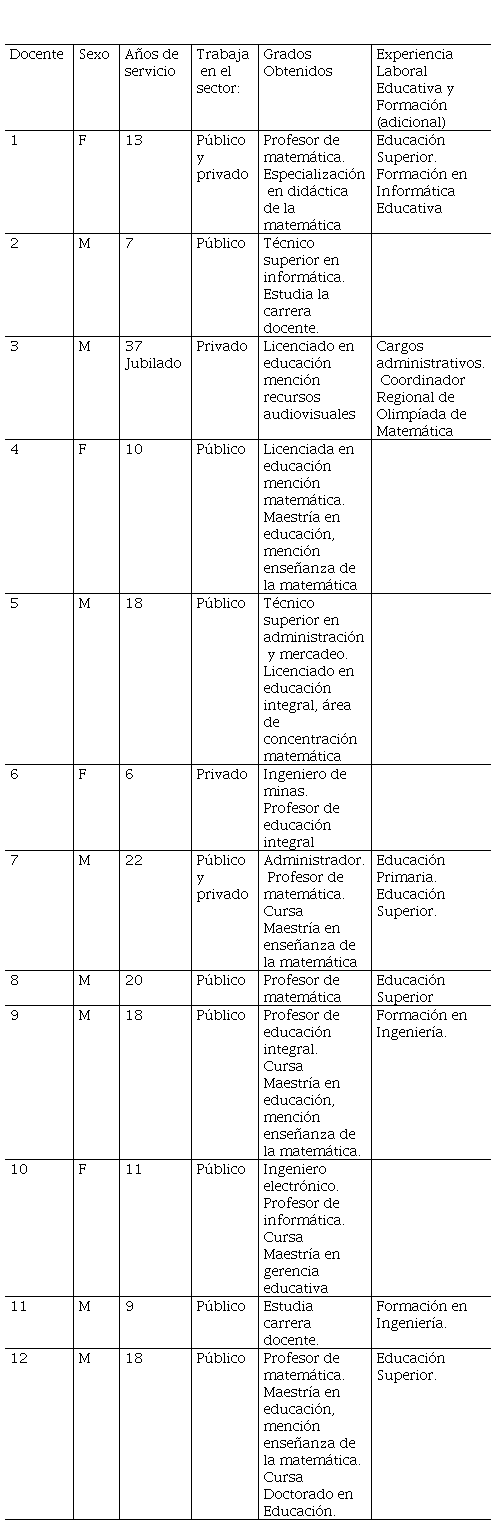 | Docente | Sexo | Años de servicio | Trabaja en el sector: | Grados Obtenidos | Experiencia Laboral Educativa y Formación (adicional) |
|---|---|---|---|---|---|
| 1 | F | 13 | Público y privado | Profesor de matemática. Especialización en didáctica de la matemática | Educación Superior. Formación en Informática Educativa |
| 2 | M | 7 | Público | Técnico superior en informática. Estudia la carrera docente. | |
| 3 | M | 37 Jubilado | Privado | Licenciado en educación mención recursos audiovisuales | Cargos administrativos. Coordinador Regional de Olimpíada de Matemática |
| 4 | F | 10 | Público | Licenciada en educación mención matemática. Maestría en educación, mención enseñanza de la matemática | |
| 5 | M | 18 | Público | Técnico superior en administración y mercadeo. Licenciado en educación integral, área de concentración matemática | |
| 6 | F | 6 | Privado | Ingeniero de minas. Profesor de educación integral | |
| 7 | M | 22 | Público y privado | Administrador. Profesor de matemática. Cursa Maestría en enseñanza de la matemática | Educación Primaria. Educación Superior. |
| 8 | M | 20 | Público | Profesor de matemática | Educación Superior |
| 9 | M | 18 | Público | Profesor de educación integral. Cursa Maestría en educación, mención enseñanza de la matemática. | Formación en Ingeniería. |
| 10 | F | 11 | Público | Ingeniero electrónico. Profesor de informática. Cursa Maestría en gerencia educativa | |
| 11 | M | 9 | Público | Estudia carrera docente. | Formación en Ingeniería. |
| 12 | M | 18 | Público | Profesor de matemática. Maestría en educación, mención enseñanza de la matemática. Cursa Doctorado en Educación. | Educación Superior. |